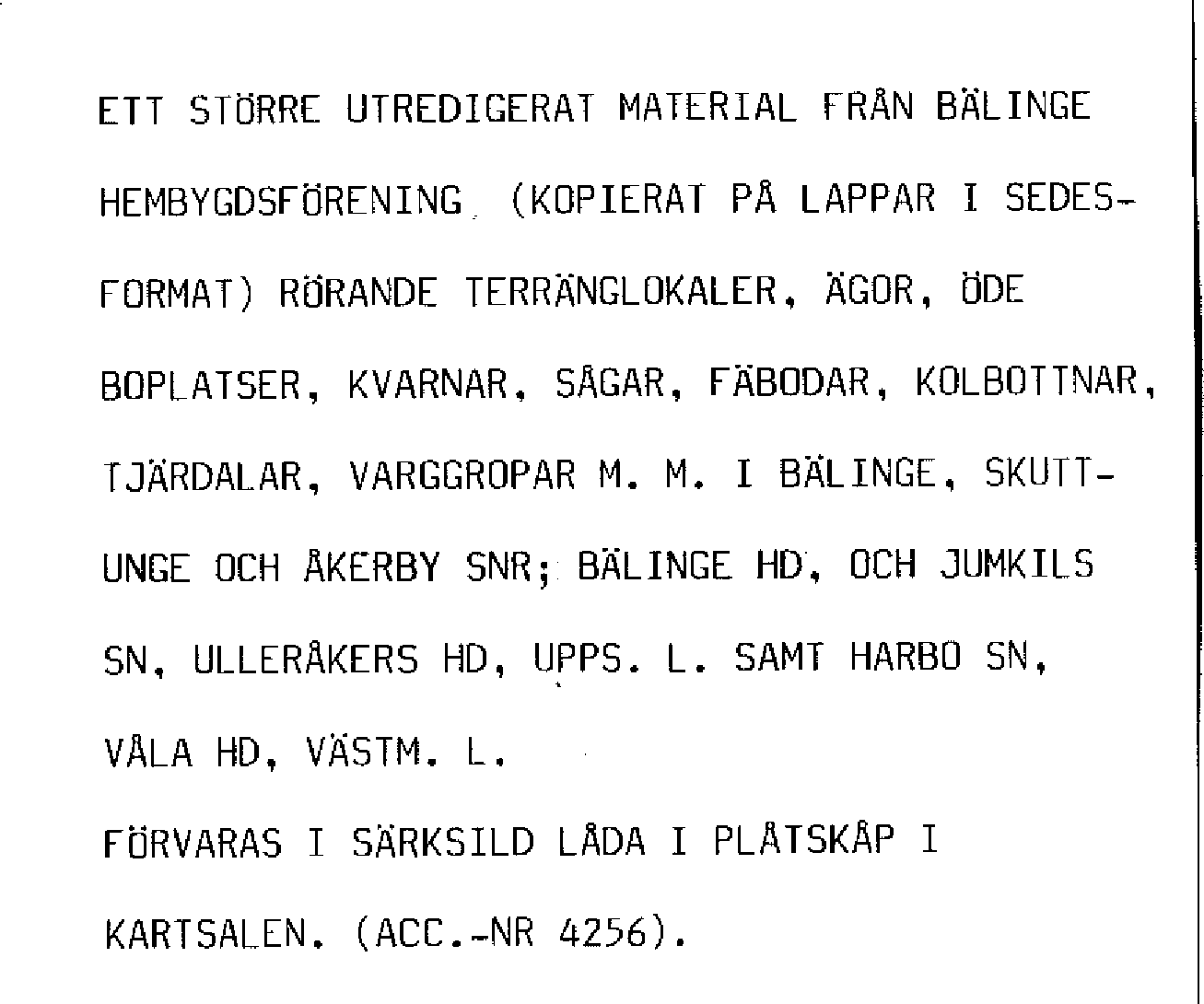 ETT STÖRRE UTREDIGERAT MATERIAL FRÅN BÄLINGE HEMBYGDSFÖRENING (KOPIERAT PÅ LAPPAR I SEDESFORMAT) RÖRANDE TERRÄNGLOKALER, ÄGOR, ÖDE BOPLATSER, KVARNAR, SÅGAR, FÄBODAR, KOLBOTTNAR, TJÄRDALAR, VARGGROPAR M. M. I BÄLINGE, SKUTTUNGE OCH ÅKERBY SNR; BÄLINGE HD, OCH JUMKILS SN, ULLERÅKERS HD, UPPS. L. SAMT HARBO SN, VÅLA HD, VÄSTM. L.

FÖRVARAS I SÄRKSILD LÅDA I PLÅTSKÅP I KARTSALEN. (ACC.-NR 4256).